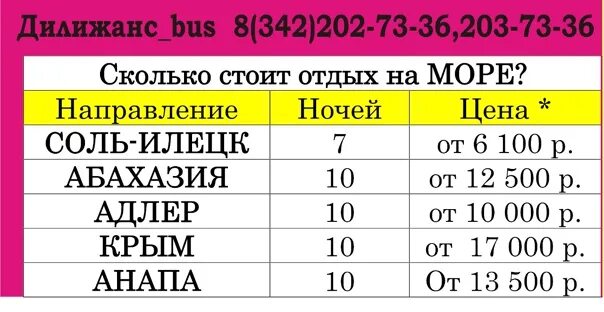 Дилижанс_bus 8(342)202-73-36,203-73-36

Сколько стоит отдых на МОРЕ?

| Направление | Ночей | Цена * |
|---|---|---|
| СОЛЬ-ИЛЕЦК | 7 | от 6 100 р. |
| АБАХАЗИЯ | 10 | от 12 500 р. |
| АДЛЕР | 10 | от 10 000 р. |
| КРЫМ | 10 | от 17 000 р. |
| АНАПА | 10 | От 13 500 р. |